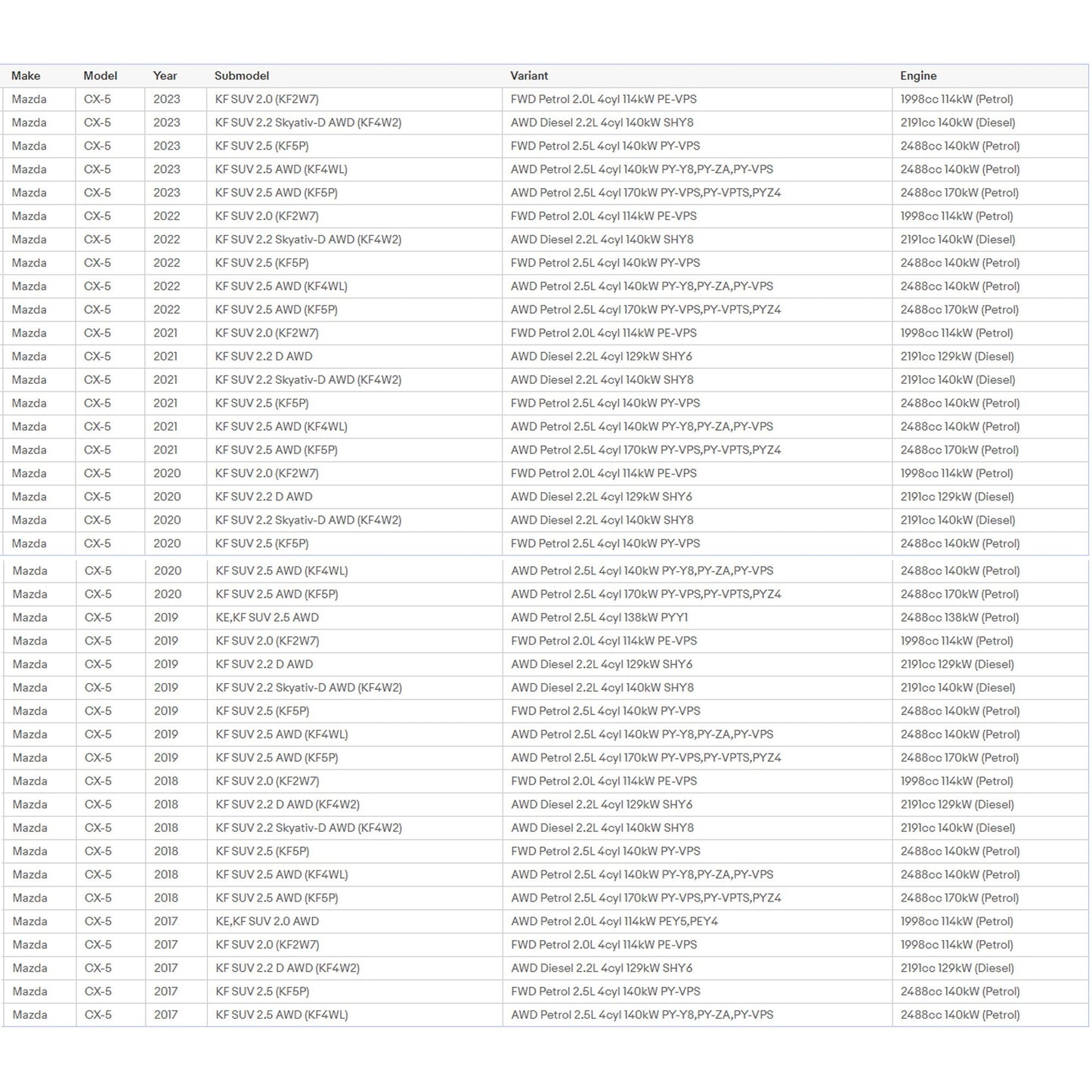 | Make | Model | Year | Submodel | Variant | Engine |
|---|---|---|---|---|---|
| Mazda | CX-5 | 2023 | KF SUV 2.0 (KF2W7) | FWD Petrol 2.0L 4cyl 114kW PE-VPS | 1998cc 114kW (Petrol) |
| Mazda | CX-5 | 2023 | KF SUV 2.2 Skyativ-D AWD (KF4W2) | AWD Diesel 2.2L 4cyl 140kW SHY8 | 2191cc 140kW (Diesel) |
| Mazda | CX-5 | 2023 | KF SUV 2.5 (KF5P) | FWD Petrol 2.5L 4cyl 140kW PY-VPS | 2488cc 140kW (Petrol) |
| Mazda | CX-5 | 2023 | KF SUV 2.5 AWD (KF4WL) | AWD Petrol 2.5L 4cyl 140kW PY-Y8,PY-ZA,PY-VPS | 2488cc 140kW (Petrol) |
| Mazda | CX-5 | 2023 | KF SUV 2.5 AWD (KF5P) | AWD Petrol 2.5L 4cyl 170kW PY-VPS,PY-VPTS,PYZ4 | 2488cc 170kW (Petrol) |
| Mazda | CX-5 | 2022 | KF SUV 2.0 (KF2W7) | FWD Petrol 2.0L 4cyl 114kW PE-VPS | 1998cc 114kW (Petrol) |
| Mazda | CX-5 | 2022 | KF SUV 2.2 Skyativ-D AWD (KF4W2) | AWD Diesel 2.2L 4cyl 140kW SHY8 | 2191cc 140kW (Diesel) |
| Mazda | CX-5 | 2022 | KF SUV 2.5 (KF5P) | FWD Petrol 2.5L 4cyl 140kW PY-VPS | 2488cc 140kW (Petrol) |
| Mazda | CX-5 | 2022 | KF SUV 2.5 AWD (KF4WL) | AWD Petrol 2.5L 4cyl 140kW PY-Y8,PY-ZA,PY-VPS | 2488cc 140kW (Petrol) |
| Mazda | CX-5 | 2022 | KF SUV 2.5 AWD (KF5P) | AWD Petrol 2.5L 4cyl 170kW PY-VPS,PY-VPTS,PYZ4 | 2488cc 170kW (Petrol) |
| Mazda | CX-5 | 2021 | KF SUV 2.0 (KF2W7) | FWD Petrol 2.0L 4cyl 114kW PE-VPS | 1998cc 114kW (Petrol) |
| Mazda | CX-5 | 2021 | KF SUV 2.2 D AWD | AWD Diesel 2.2L 4cyl 129kW SHY6 | 2191cc 129kW (Diesel) |
| Mazda | CX-5 | 2021 | KF SUV 2.2 Skyativ-D AWD (KF4W2) | AWD Diesel 2.2L 4cyl 140kW SHY8 | 2191cc 140kW (Diesel) |
| Mazda | CX-5 | 2021 | KF SUV 2.5 (KF5P) | FWD Petrol 2.5L 4cyl 140kW PY-VPS | 2488cc 140kW (Petrol) |
| Mazda | CX-5 | 2021 | KF SUV 2.5 AWD (KF4WL) | AWD Petrol 2.5L 4cyl 140kW PY-Y8,PY-ZA,PY-VPS | 2488cc 140kW (Petrol) |
| Mazda | CX-5 | 2021 | KF SUV 2.5 AWD (KF5P) | AWD Petrol 2.5L 4cyl 170kW PY-VPS,PY-VPTS,PYZ4 | 2488cc 170kW (Petrol) |
| Mazda | CX-5 | 2020 | KF SUV 2.0 (KF2W7) | FWD Petrol 2.0L 4cyl 114kW PE-VPS | 1998cc 114kW (Petrol) |
| Mazda | CX-5 | 2020 | KF SUV 2.2 D AWD | AWD Diesel 2.2L 4cyl 129kW SHY6 | 2191cc 129kW (Diesel) |
| Mazda | CX-5 | 2020 | KF SUV 2.2 Skyativ-D AWD (KF4W2) | AWD Diesel 2.2L 4cyl 140kW SHY8 | 2191cc 140kW (Diesel) |
| Mazda | CX-5 | 2020 | KF SUV 2.5 (KF5P) | FWD Petrol 2.5L 4cyl 140kW PY-VPS | 2488cc 140kW (Petrol) |
| Mazda | CX-5 | 2020 | KF SUV 2.5 AWD (KF4WL) | AWD Petrol 2.5L 4cyl 140kW PY-Y8,PY-ZA,PY-VPS | 2488cc 140kW (Petrol) |
| Mazda | CX-5 | 2020 | KF SUV 2.5 AWD (KF5P) | AWD Petrol 2.5L 4cyl 170kW PY-VPS,PY-VPTS,PYZ4 | 2488cc 170kW (Petrol) |
| Mazda | CX-5 | 2019 | KE,KF SUV 2.5 AWD | AWD Petrol 2.5L 4cyl 138kW PYY1 | 2488cc 138kW (Petrol) |
| Mazda | CX-5 | 2019 | KF SUV 2.0 (KF2W7) | FWD Petrol 2.0L 4cyl 114kW PE-VPS | 1998cc 114kW (Petrol) |
| Mazda | CX-5 | 2019 | KF SUV 2.2 D AWD | AWD Diesel 2.2L 4cyl 129kW SHY6 | 2191cc 129kW (Diesel) |
| Mazda | CX-5 | 2019 | KF SUV 2.2 Skyativ-D AWD (KF4W2) | AWD Diesel 2.2L 4cyl 140kW SHY8 | 2191cc 140kW (Diesel) |
| Mazda | CX-5 | 2019 | KF SUV 2.5 (KF5P) | FWD Petrol 2.5L 4cyl 140kW PY-VPS | 2488cc 140kW (Petrol) |
| Mazda | CX-5 | 2019 | KF SUV 2.5 AWD (KF4WL) | AWD Petrol 2.5L 4cyl 140kW PY-Y8,PY-ZA,PY-VPS | 2488cc 140kW (Petrol) |
| Mazda | CX-5 | 2019 | KF SUV 2.5 AWD (KF5P) | AWD Petrol 2.5L 4cyl 170kW PY-VPS,PY-VPTS,PYZ4 | 2488cc 170kW (Petrol) |
| Mazda | CX-5 | 2018 | KF SUV 2.0 (KF2W7) | FWD Petrol 2.0L 4cyl 114kW PE-VPS | 1998cc 114kW (Petrol) |
| Mazda | CX-5 | 2018 | KF SUV 2.2 D AWD (KF4W2) | AWD Diesel 2.2L 4cyl 129kW SHY6 | 2191cc 129kW (Diesel) |
| Mazda | CX-5 | 2018 | KF SUV 2.2 Skyativ-D AWD (KF4W2) | AWD Diesel 2.2L 4cyl 140kW SHY8 | 2191cc 140kW (Diesel) |
| Mazda | CX-5 | 2018 | KF SUV 2.5 (KF5P) | FWD Petrol 2.5L 4cyl 140kW PY-VPS | 2488cc 140kW (Petrol) |
| Mazda | CX-5 | 2018 | KF SUV 2.5 AWD (KF4WL) | AWD Petrol 2.5L 4cyl 140kW PY-Y8,PY-ZA,PY-VPS | 2488cc 140kW (Petrol) |
| Mazda | CX-5 | 2018 | KF SUV 2.5 AWD (KF5P) | AWD Petrol 2.5L 4cyl 170kW PY-VPS,PY-VPTS,PYZ4 | 2488cc 170kW (Petrol) |
| Mazda | CX-5 | 2017 | KE,KF SUV 2.0 AWD | AWD Petrol 2.0L 4cyl 114kW PEY5,PEY4 | 1998cc 114kW (Petrol) |
| Mazda | CX-5 | 2017 | KF SUV 2.0 (KF2W7) | FWD Petrol 2.0L 4cyl 114kW PE-VPS | 1998cc 114kW (Petrol) |
| Mazda | CX-5 | 2017 | KF SUV 2.2 D AWD (KF4W2) | AWD Diesel 2.2L 4cyl 129kW SHY6 | 2191cc 129kW (Diesel) |
| Mazda | CX-5 | 2017 | KF SUV 2.5 (KF5P) | FWD Petrol 2.5L 4cyl 140kW PY-VPS | 2488cc 140kW (Petrol) |
| Mazda | CX-5 | 2017 | KF SUV 2.5 AWD (KF4WL) | AWD Petrol 2.5L 4cyl 140kW PY-Y8,PY-ZA,PY-VPS | 2488cc 140kW (Petrol) |